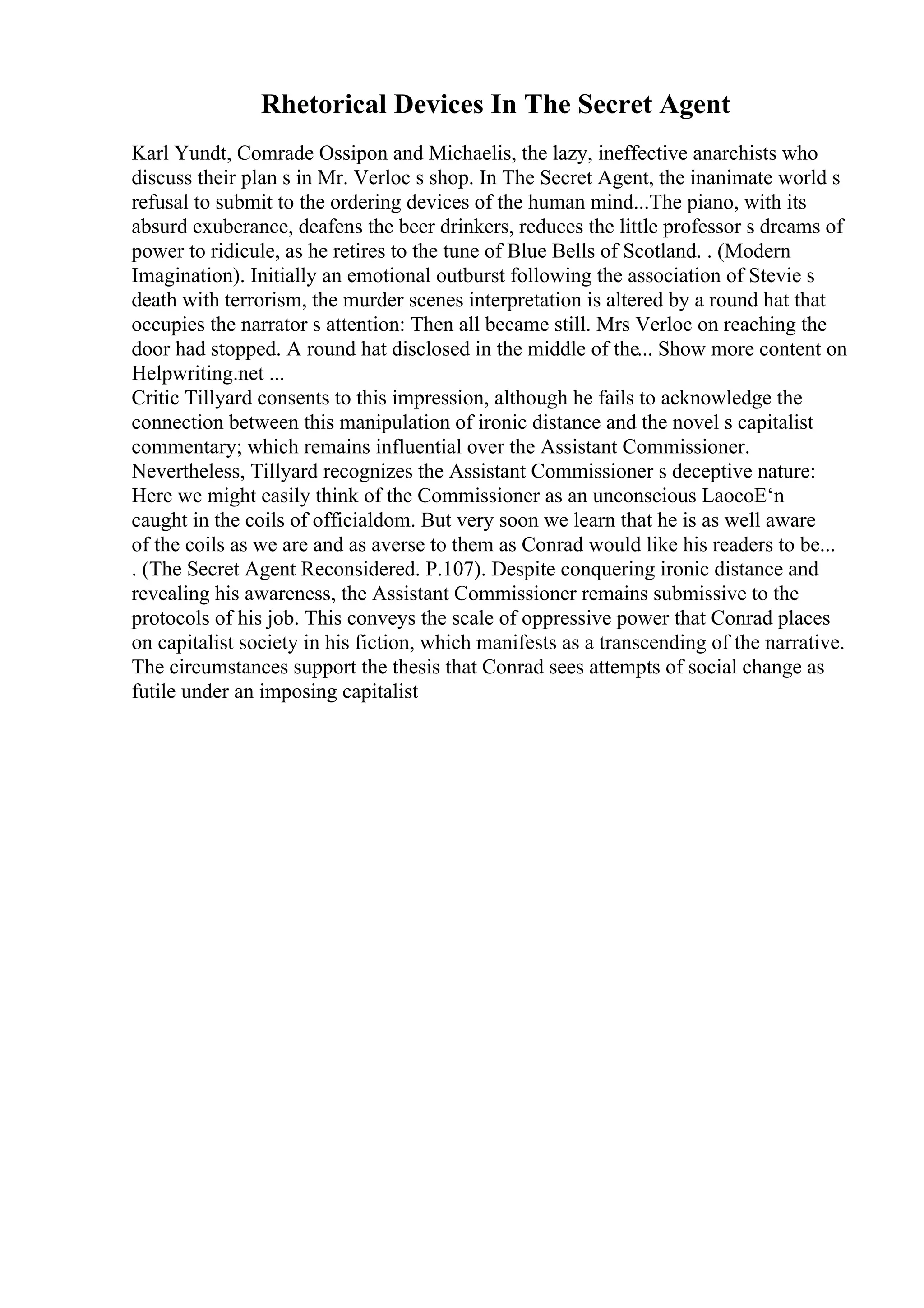 Rhetorical Devices In The Secret Agent

Karl Yundt, Comrade Ossipon and Michaelis, the lazy, ineffective anarchists who discuss their plan s in Mr. Verloc s shop. In The Secret Agent, the inanimate world s refusal to submit to the ordering devices of the human mind...The piano, with its absurd exuberance, deafens the beer drinkers, reduces the little professor s dreams of power to ridicule, as he retires to the tune of Blue Bells of Scotland. . (Modern Imagination). Initially an emotional outburst following the association of Stevie s death with terrorism, the murder scenes interpretation is altered by a round hat that occupies the narrator s attention: Then all became still. Mrs Verloc on reaching the door had stopped. A round hat disclosed in the middle of the... Show more content on Helpwriting.net ...
Critic Tillyard consents to this impression, although he fails to acknowledge the connection between this manipulation of ironic distance and the novel s capitalist commentary; which remains influential over the Assistant Commissioner. Nevertheless, Tillyard recognizes the Assistant Commissioner s deceptive nature: Here we might easily think of the Commissioner as an unconscious LaocoE‘n caught in the coils of officialdom. But very soon we learn that he is as well aware of the coils as we are and as averse to them as Conrad would like his readers to be... . (The Secret Agent Reconsidered. P.107). Despite conquering ironic distance and revealing his awareness, the Assistant Commissioner remains submissive to the protocols of his job. This conveys the scale of oppressive power that Conrad places on capitalist society in his fiction, which manifests as a transcending of the narrative. The circumstances support the thesis that Conrad sees attempts of social change as futile under an imposing capitalist